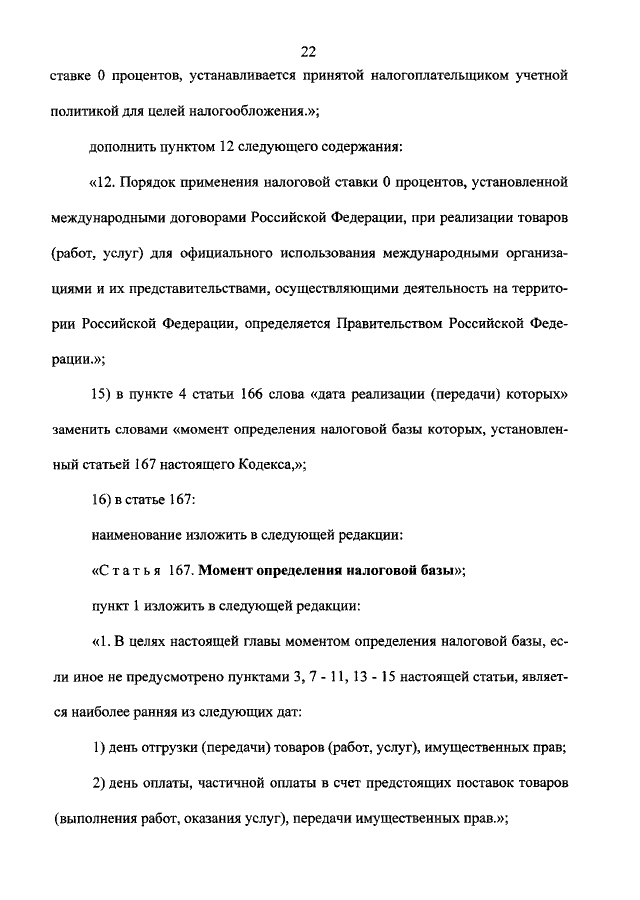 22

ставке 0 процентов, устанавливается принятой налогоплательщиком учетной политикой для целей налогообложения.»;

дополнить пунктом 12 следующего содержания:

«12. Порядок применения налоговой ставки 0 процентов, установленной международными договорами Российской Федерации, при реализации товаров (работ, услуг) для официального использования международными организациями и их представительствами, осуществляющими деятельность на территории Российской Федерации, определяется Правительством Российской Федерации.»;

15) в пункте 4 статьи 166 слова «дата реализации (передачи) которых» заменить словами «момент определения налоговой базы которых, установленный статьей 167 настоящего Кодекса,»;

16) в статье 167:

наименование изложить в следующей редакции:

«Статья 167. Момент определения налоговой базы»;

пункт 1 изложить в следующей редакции:

«1. В целях настоящей главы моментом определения налоговой базы, если иное не предусмотрено пунктами 3, 7 - 11, 13 - 15 настоящей статьи, является наиболее ранняя из следующих дат:

1) день отгрузки (передачи) товаров (работ, услуг), имущественных прав;

2) день оплаты, частичной оплаты в счет предстоящих поставок товаров (выполнения работ, оказания услуг), передачи имущественных прав.»;